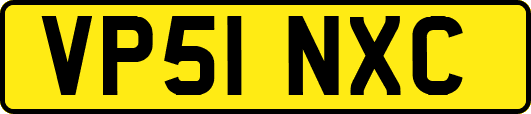 VP51 NXC